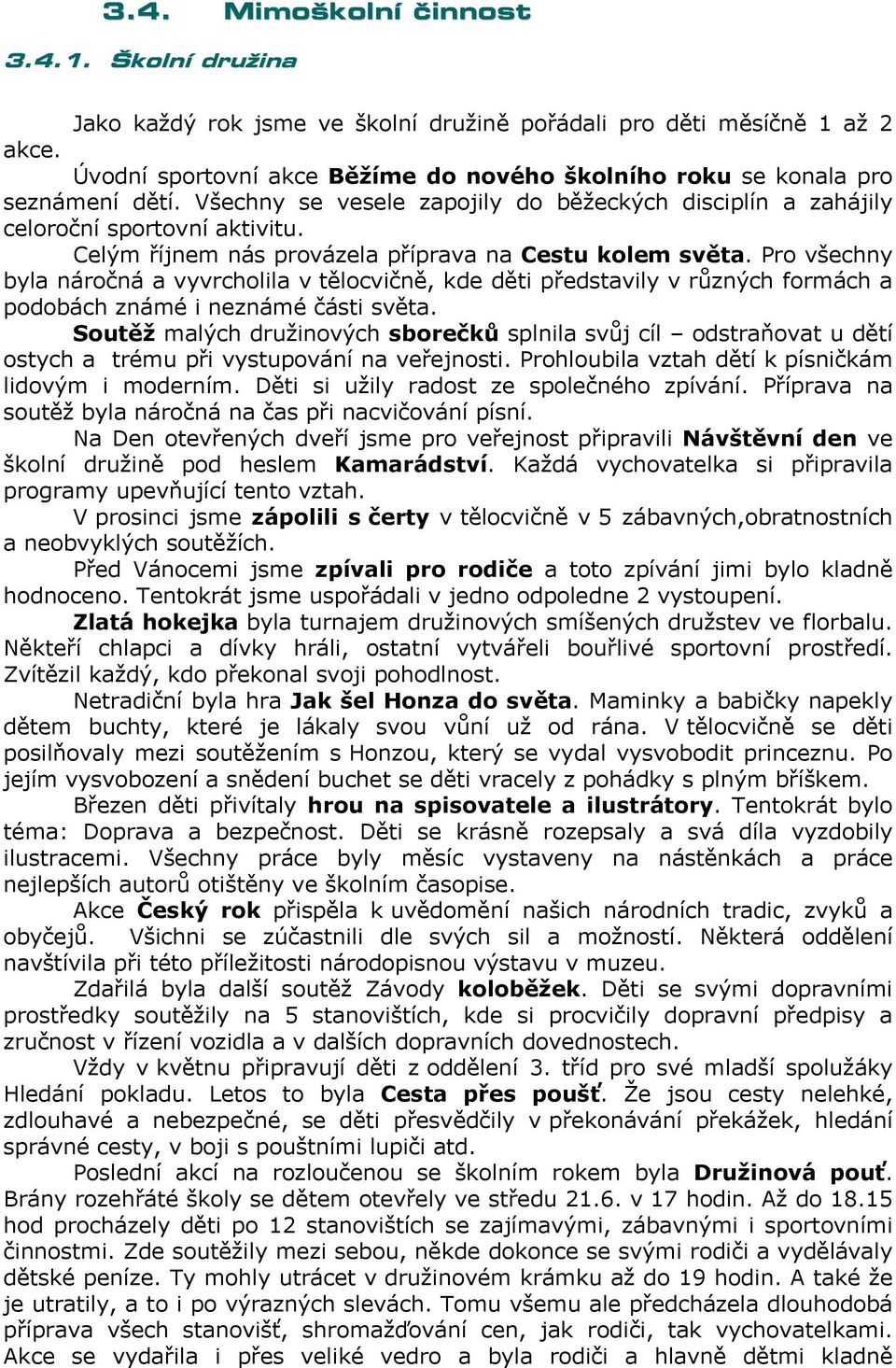 3.4. Mimoškolní činnost

3.4.1. Školní družina

Jako každý rok jsme ve školní družině pořádali pro děti měsíčně 1 až 2 akce.

Úvodní sportovní akce Běžíme do nového školního roku se konala pro seznámení dětí. Všechny se vesele zapojily do běžeckých disciplín a zahájily celoroční sportovní aktivitu.

Celým říjnem nás provázela příprava na Cestu kolem světa. Pro všechny byla náročná a vyvrcholila v tělocvičně, kde děti představily v různých formách a podobách známé i neznámé části světa.

Soutěž malých družinových sborečků splnila svůj cíl – odstraňovat u dětí ostych a trému při vystupování na veřejnosti. Prohloubila vztah dětí k písničkám lidovým i moderním. Děti si užily radost ze společného zpívání. Příprava na soutěž byla náročná na čas při nacvičování písní.

Na Den otevřených dveří jsme pro veřejnost připravili Návštěvní den ve školní družině pod heslem Kamarádství. Každá vychovatelka si připravila programy upevňující tento vztah.

V prosinci jsme zápolili s čerty v tělocvičně v 5 zábavných,obratnostních a neobvyklých soutěžích.

Před Vánocemi jsme zpívali pro rodiče a toto zpívání jimi bylo kladně hodnoceno. Tentokrát jsme uspořádali v jedno odpoledne 2 vystoupení.

Zlatá hokejka byla turnajem družinových smíšených družstev ve florbalu. Někteří chlapci a dívky hráli, ostatní vytvářeli bouřlivé sportovní prostředí. Zvítězil každý, kdo překonal svoji pohodlnost.

Netradiční byla hra Jak šel Honza do světa. Maminky a babičky napekly dětem buchty, které je lákaly svou vůní už od rána. V tělocvičně se děti posilňovaly mezi soutěžením s Honzou, který se vydal vysvobodit princeznu. Po jejím vysvobození a snědení buchet se děti vracely z pohádky s plným bříškem.

Březen děti přivítaly hrou na spisovatele a ilustrátory. Tentokrát bylo téma: Doprava a bezpečnost. Děti se krásně rozepsaly a svá díla vyzdobily ilustracemi. Všechny práce byly měsíc vystaveny na nástěnkách a práce nejlepších autorů otištěny ve školním časopise.

Akce Český rok přispěla k uvědomění našich národních tradic, zvyků a obyčejů. Všichni se zúčastnili dle svých sil a možností. Některá oddělení navštívila při této příležitosti národopisnou výstavu v muzeu.

Zdařilá byla další soutěž Závody koloběžek. Děti se svými dopravními prostředky soutěžily na 5 stanovištích, kde si procvičily dopravní předpisy a zručnost v řízení vozidla a v dalších dopravních dovednostech.

Vždy v květnu připravují děti z oddělení 3. tříd pro své mladší spolužáky Hledání pokladu. Letos to byla Cesta přes poušť. Že jsou cesty nelehké, zdlouhavé a nebezpečné, se děti přesvědčily v překonávání překážek, hledání správné cesty, v boji s pouštními lupiči atd.

Poslední akcí na rozloučenou se školním rokem byla Družinová pouť. Brány rozehřáté školy se dětem otevřely ve středu 21.6. v 17 hodin. Až do 18.15 hod procházely děti po 12 stanovištích se zajímavými, zábavnými i sportovními činnostmi. Zde soutěžily mezi sebou, někde dokonce se svými rodiči a vydělávaly dětské peníze. Ty mohly utrácet v družinovém krámku až do 19 hodin. A také že je utratily, a to i po výrazných slevách. Tomu všemu ale předcházela dlouhodobá příprava všech stanovišť, shromažďování cen, jak rodiči, tak vychovatelkami. Akce se vydařila i přes veliké vedro a byla rodiči a hlavně dětmi kladně